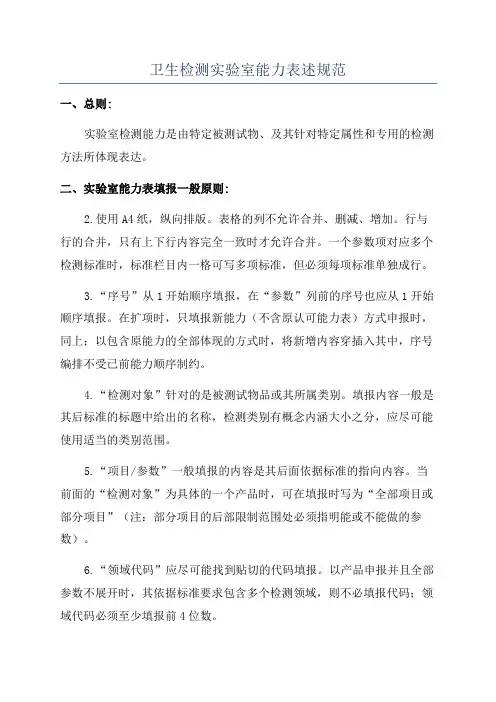 卫生检测实验室能力表述规范

一、总则：

实验室检测能力是由特定被测试物、及其针对特定属性和专用的检测方法所体现表达。

二、实验室能力表填报一般原则：

2.使用A4纸，纵向排版。表格的列不允许合并、删减、增加。行与行的合并，只有上下行内容完全一致时才允许合并。一个参数项对应多个检测标准时，标准栏目内一格可写多项标准，但必须每项标准单独成行。

3.“序号”从1开始顺序填报，在“参数”列前的序号也应从1开始顺序填报。在扩项时，只填报新能力（不含原认可能力表）方式申报时，同上；以包含原能力的全部体现的方式时，将新增内容穿插入其中，序号编排不受已前能力顺序制约。

4.“检测对象”针对的是被测试物品或其所属类别。填报内容一般是其后标准的标题中给出的名称，检测类别有概念内涵大小之分，应尽可能使用适当的类别范围。

5.“项目/参数”一般填报的内容是其后面依据标准的指向内容。当前面的“检测对象”为具体的一个产品时，可在填报时写为“全部项目或部分项目”（注：部分项目的后部限制范围处必须指明能或不能做的参数）。

6.“领域代码”应尽可能找到贴切的代码填报。以产品申报并且全部参数不展开时，其依据标准要求包含多个检测领域，则不必填报代码；领域代码必须至少填报前4位数。